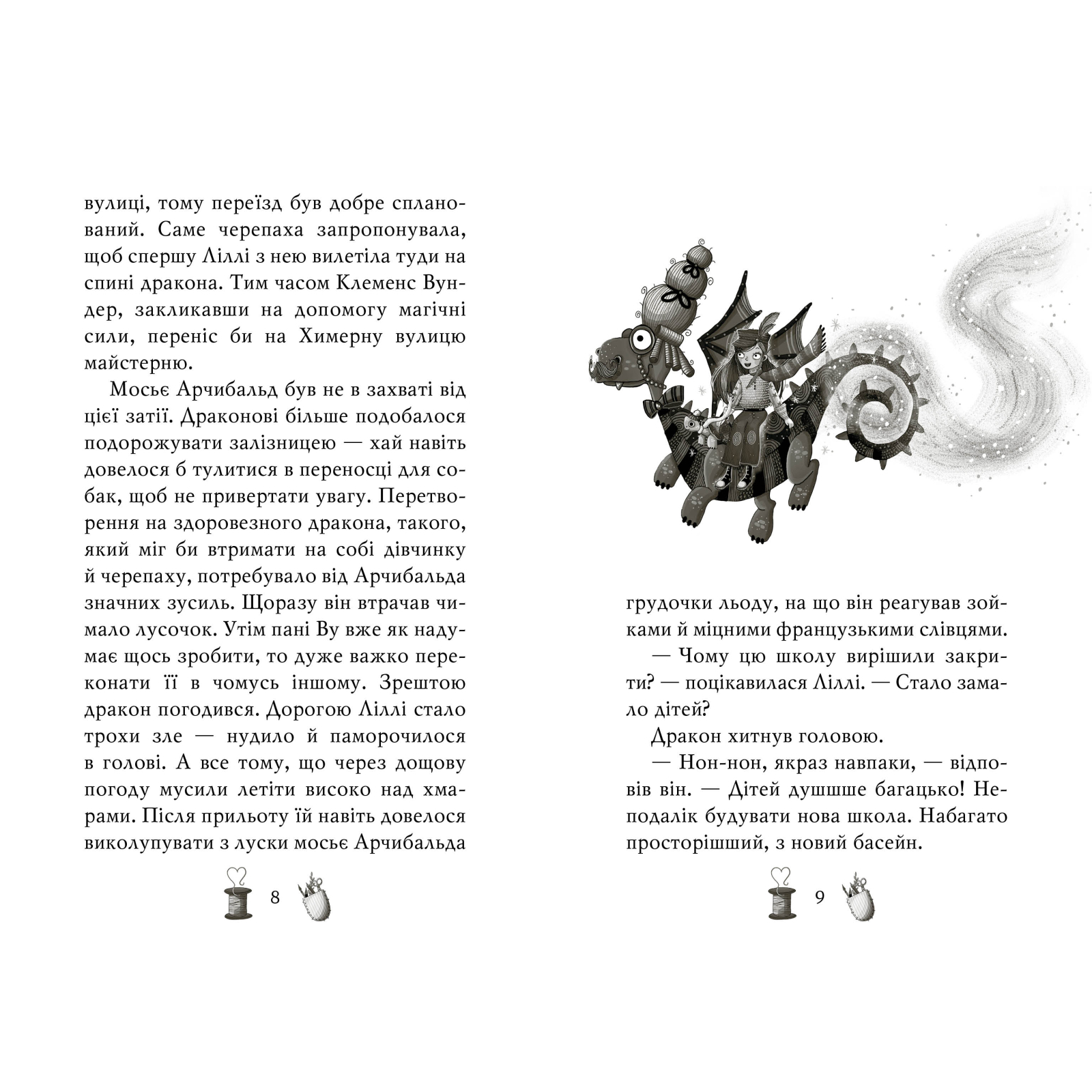 вулиці, тому переїзд був добре спланований. Саме черепаха запропонувала, щоб спершу Ліллі з нею вилетіла туди на спині дракона. Тим часом Клеменс Вундер, закликавши на допомогу магічні сили, переніс би на Химерну вулицю майстерню.

Мосьє Арчибальд був не в захваті від цієї затії. Драконові більше подобалося подорожувати залізницею — хай навіть довелося б тулитися в переносці для собак, щоб не привертати увагу. Перетворення на здоровезного дракона, такого, який міг би втримати на собі дівчинку й черепаху, потребувало від Арчибальда значних зусиль. Щоразу він втрачав чимало лусочок. Утім пані Ву вже як надумає щось зробити, то дуже важко переконати її в чомусь іншому. Зрештою дракон погодився. Дорогою Ліллі стало трохи зле — нудило й паморочилося в голові. А все тому, що через дощову погоду мусили летіти високо над хмарами. Після прильоту їй навіть довелося виколупувати з луски мосьє Арчибальда

8

грудочки льоду, на що він реагував зойками й міцними французькими слівцями.

— Чому цю школу вирішили закрити? — поцікавилася Ліллі. — Стало замало дітей?

Дракон хитнув головою.

— Нон-нон, якраз навпаки, — відповів він. — Дітей душшше багацько! Неподалік будувати нова школа. Набагато просторішший, з новий басейн.

9